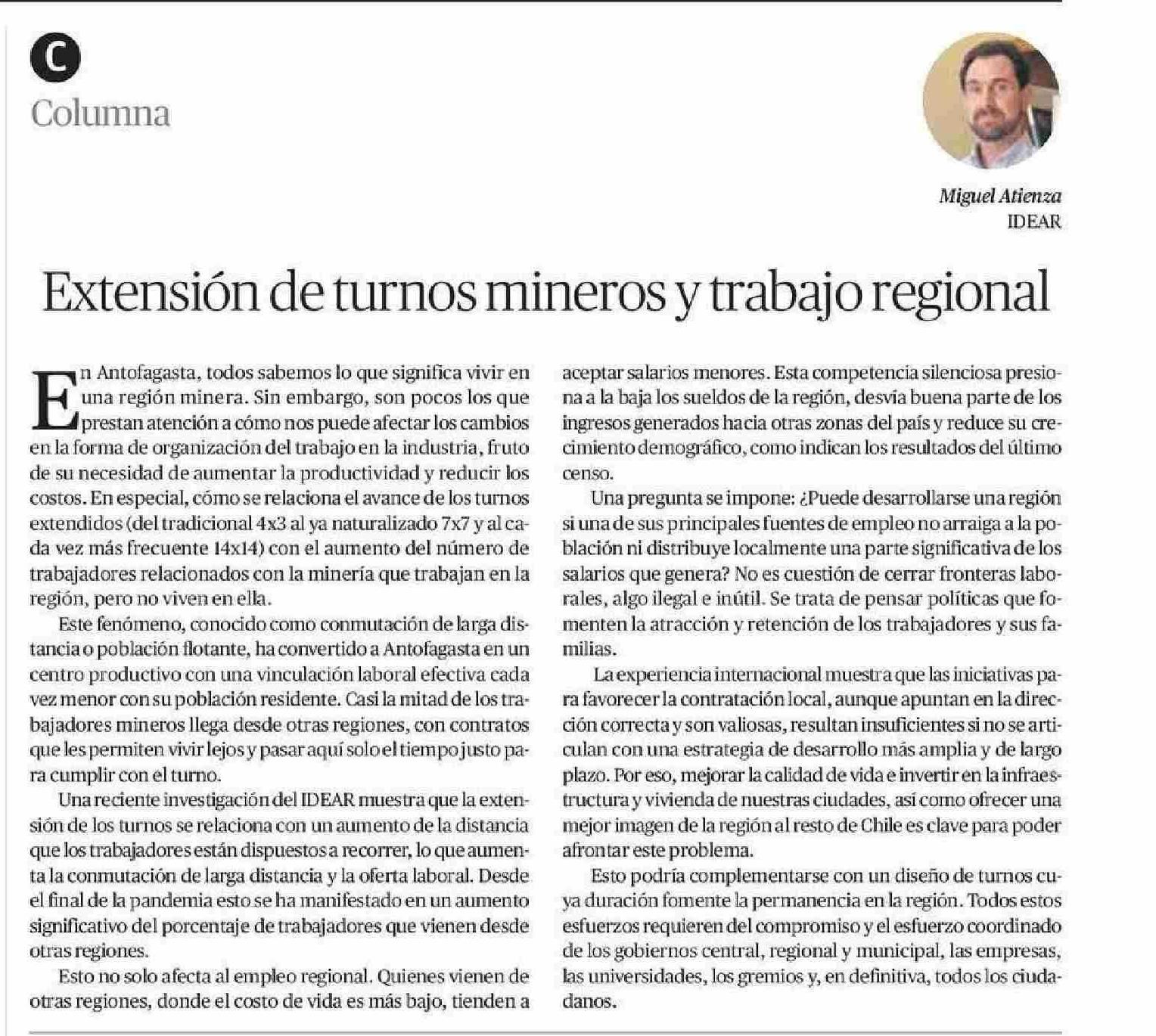 C

Columna

Miguel Atienza
IDEAR

Extensión de turnos mineros y trabajo regional

En Antofagasta, todos sabemos lo que significa vivir en una región minera. Sin embargo, son pocos los que prestan atención a cómo nos puede afectar los cambios en la forma de organización del trabajo en la industria, fruto de su necesidad de aumentar la productividad y reducir los costos. En especial, cómo se relaciona el avance de los turnos extendidos (del tradicional 4x3 al ya naturalizado 7x7 y al cada vez más frecuente 14x14) con el aumento del número de trabajadores relacionados con la minería que trabajan en la región, pero no viven en ella.

Este fenómeno, conocido como conmutación de larga distancia o población flotante, ha convertido a Antofagasta en un centro productivo con una vinculación laboral efectiva cada vez menor con su población residente. Casi la mitad de los trabajadores mineros llega desde otras regiones, con contratos que les permiten vivir lejos y pasar aquí solo el tiempo justo para cumplir con el turno.

Una reciente investigación del IDEAR muestra que la extensión de los turnos se relaciona con un aumento de la distancia que los trabajadores están dispuestos a recorrer, lo que aumenta la conmutación de larga distancia y la oferta laboral. Desde el final de la pandemia esto se ha manifestado en un aumento significativo del porcentaje de trabajadores que vienen desde otras regiones.

Esto no solo afecta al empleo regional. Quienes vienen de otras regiones, donde el costo de vida es más bajo, tienden a aceptar salarios menores. Esta competencia silenciosa presiona a la baja los sueldos de la región, desvía buena parte de los ingresos generados hacia otras zonas del país y reduce su crecimiento demográfico, como indican los resultados del último censo.

Una pregunta se impone: ¿Puede desarrollarse una región si una de sus principales fuentes de empleo no arraiga a la población ni distribuye localmente una parte significativa de los salarios que genera? No es cuestión de cerrar fronteras laborales, algo ilegal e inútil. Se trata de pensar políticas que fomenten la atracción y retención de los trabajadores y sus familias.

La experiencia internacional muestra que las iniciativas para favorecer la contratación local, aunque apuntan en la dirección correcta y son valiosas, resultan insuficientes si no se articulan con una estrategia de desarrollo más amplia y de largo plazo. Por eso, mejorar la calidad de vida e invertir en la infraestructura y vivienda de nuestras ciudades, así como ofrecer una mejor imagen de la región al resto de Chile es clave para poder afrontar este problema.

Esto podría complementarse con un diseño de turnos cuya duración fomente la permanencia en la región. Todos estos esfuerzos requieren del compromiso y el esfuerzo coordinado de los gobiernos central, regional y municipal, las empresas, las universidades, los gremios y, en definitiva, todos los ciudadanos.